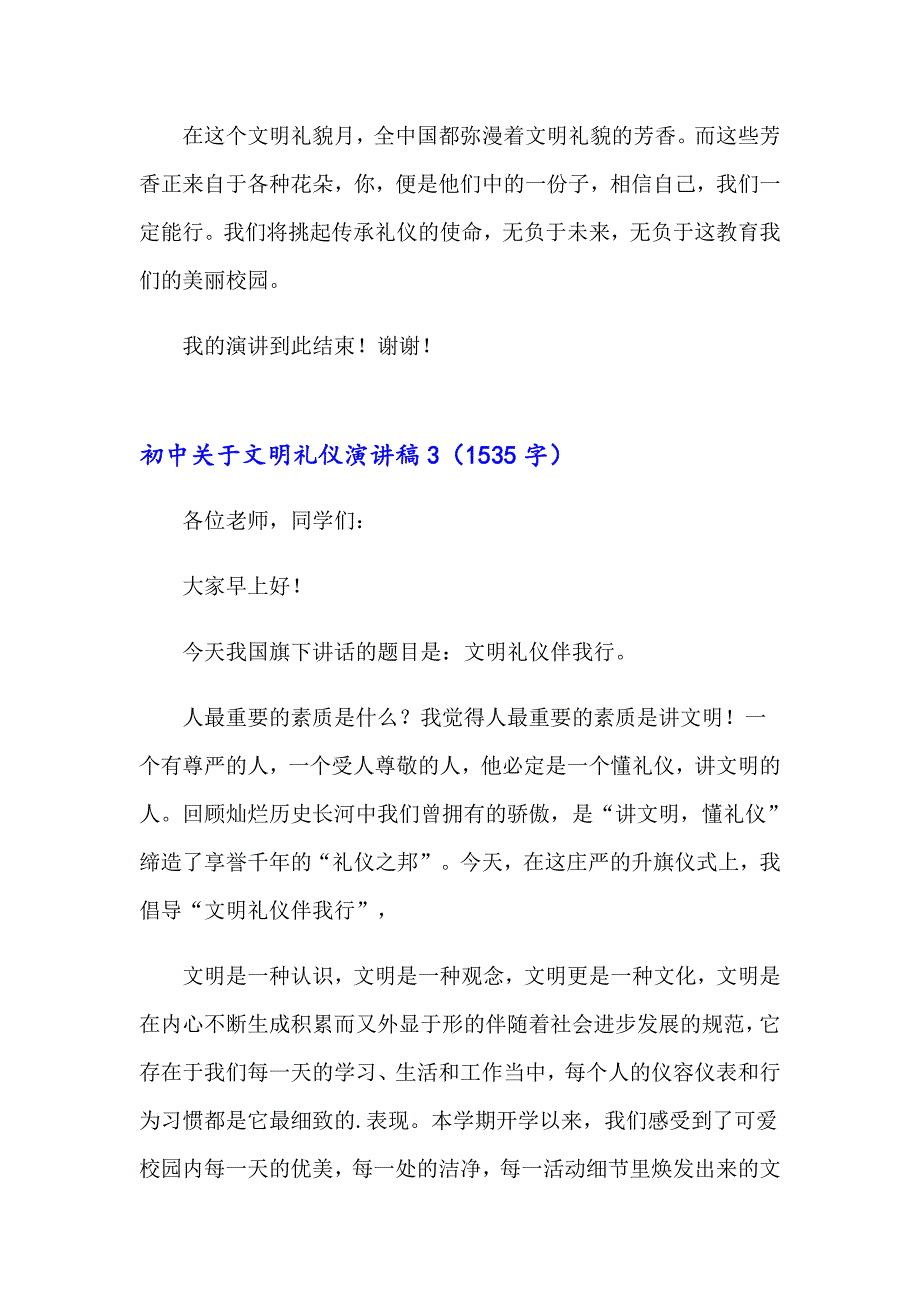 在这个文明礼貌月，全中国都弥漫着文明礼貌的芳香。而这些芳香正来自于各种花朵，你，便是他们中的一份子，相信自己，我们一定能行。我们将挑起传承礼仪的使命，无负于未来，无负于这教育我们的美丽校园。

我的演讲到此结束！谢谢！

初中关于文明礼仪演讲稿 3（1535 字）

各位老师，同学们：

大家早上好！

今天我国旗下讲话的题目是：文明礼仪伴我行。

人最重要的素质是什么？我觉得人最重要的素质是讲文明！一个有尊严的人，一个受人尊敬的人，他必定是一个懂礼仪，讲文明的人。回顾灿烂历史长河中我们曾拥有的骄傲，是“讲文明，懂礼仪”缔造了享誉千年的“礼仪之邦”。今天，在这庄严的升旗仪式上，我倡导“文明礼仪伴我行”，

文明是一种认识，文明是一种观念，文明更是一种文化，文明是在内心不断生成积累而又外显于形的伴随着社会进步发展的规范，它存在于我们每一天的学习、生活和工作当中，每个人的仪容仪表和行为习惯都是它最细致的.表现。本学期开学以来，我们感受到了可爱校园内每一天的优美，每一处的洁净，每一活动细节里焕发出来的文